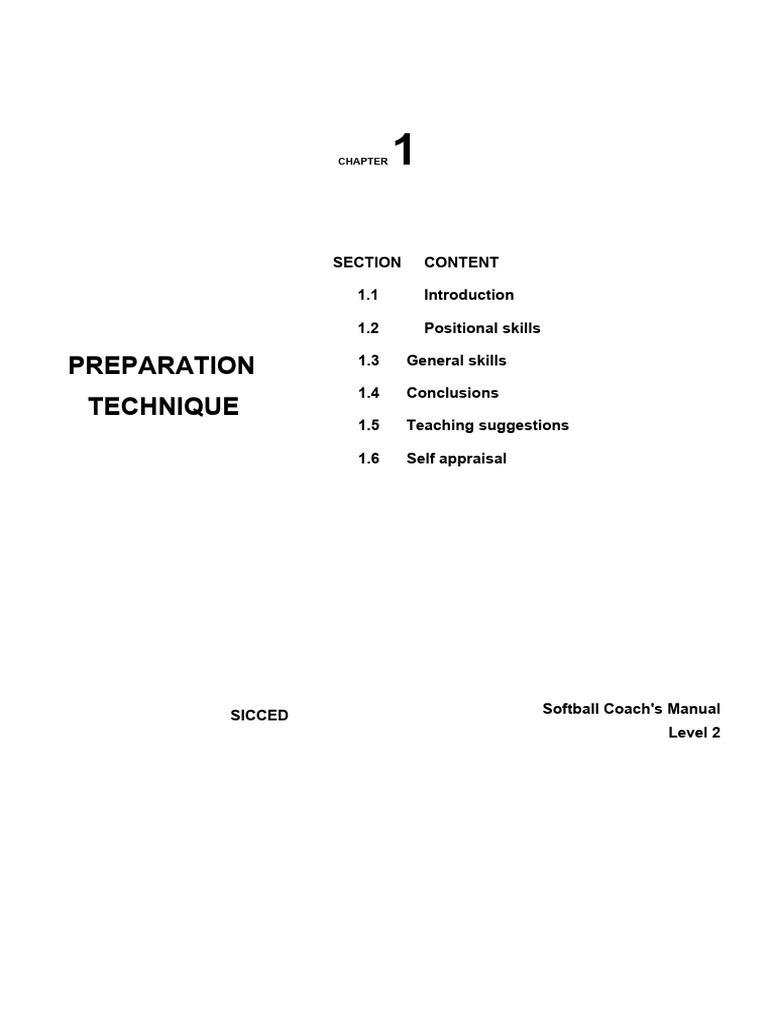 CHAPTER 1

PREPARATION TECHNIQUE

| SECTION | CONTENT |
|---|---|
| 1.1 | Introduction |
| 1.2 | Positional skills |
| 1.3 | General skills |
| 1.4 | Conclusions |
| 1.5 | Teaching suggestions |
| 1.6 | Self appraisal |

SICCED

Softball Coach's Manual
Level 2